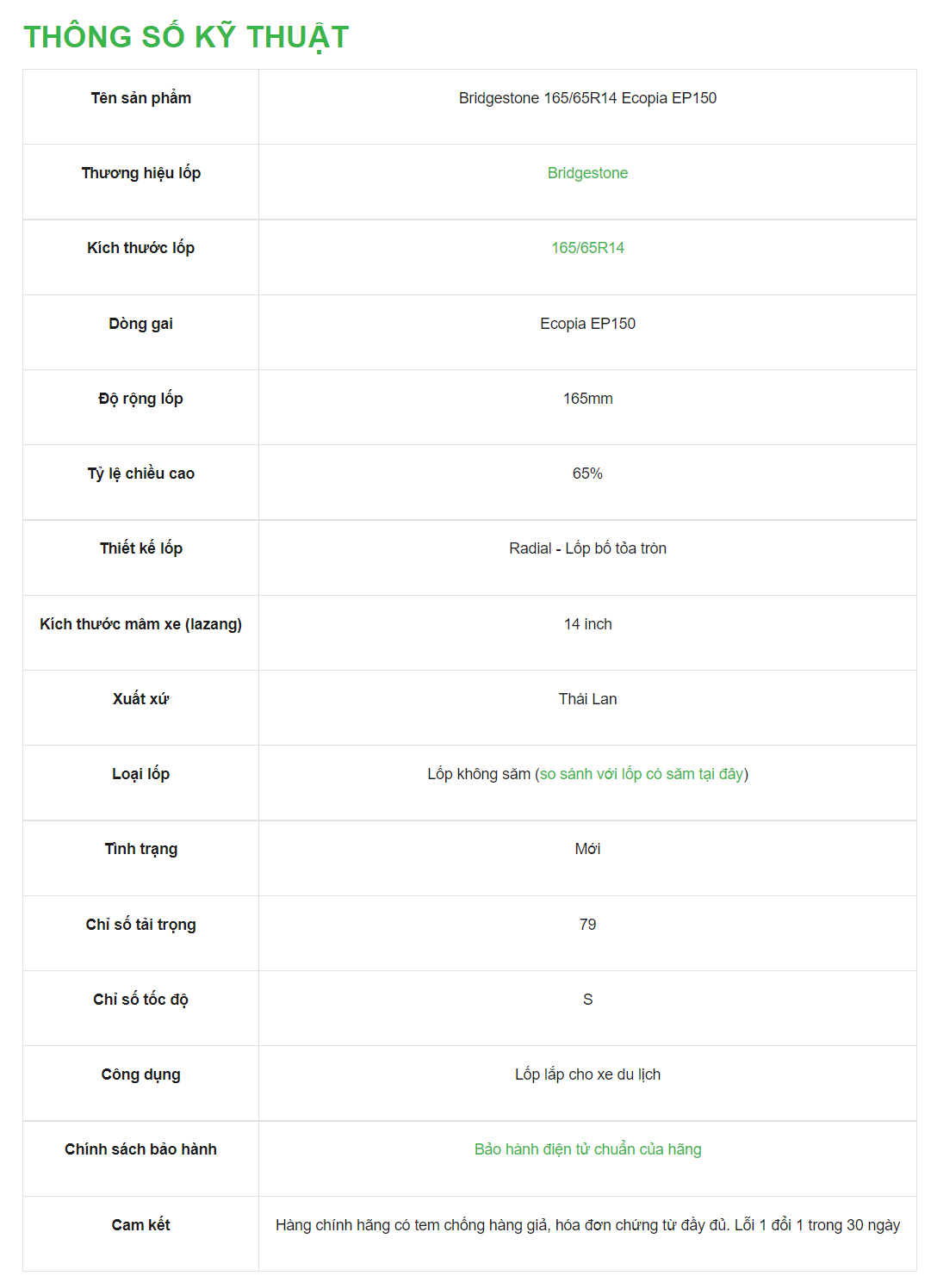 THÔNG SỐ KỸ THUẬT

| Tên sản phẩm | Bridgestone 165/65R14 Ecopia EP150 |
|---|---|
| Thương hiệu lốp | Bridgestone |
| Kích thước lốp | 165/65R14 |
| Dòng gai | Ecopia EP150 |
| Độ rộng lốp | 165mm |
| Tỷ lệ chiều cao | 65% |
| Thiết kế lốp | Radial - Lốp bố tỏa tròn |
| Kích thước mâm xe (lazang) | 14 inch |
| Xuất xứ | Thái Lan |
| Loại lốp | Lốp không săm (so sánh với lốp có săm tại đây) |
| Tình trạng | Mới |
| Chỉ số tải trọng | 79 |
| Chỉ số tốc độ | S |
| Công dụng | Lốp lắp cho xe du lịch |
| Chính sách bảo hành | Bảo hành điện tử chuẩn của hãng |
| Cam kết | Hàng chính hãng có tem chống hàng giả, hóa đơn chứng từ đầy đủ. Lỗi 1 đổi 1 trong 30 ngày |